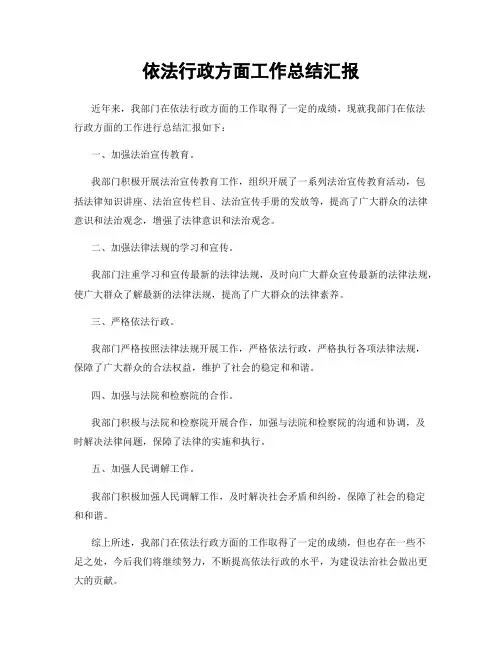 依法行政方面工作总结汇报

近年来，我部门在依法行政方面的工作取得了一定的成绩，现就我部门在依法行政方面的工作进行总结汇报如下：

一、加强法治宣传教育。

我部门积极开展法治宣传教育工作，组织开展了一系列法治宣传教育活动，包括法律知识讲座、法治宣传栏目、法治宣传手册的发放等，提高了广大群众的法律意识和法治观念，增强了法律意识和法治观念。

二、加强法律法规的学习和宣传。

我部门注重学习和宣传最新的法律法规，及时向广大群众宣传最新的法律法规，使广大群众了解最新的法律法规，提高了广大群众的法律素养。

三、严格依法行政。

我部门严格按照法律法规开展工作，严格依法行政，严格执行各项法律法规，保障了广大群众的合法权益，维护了社会的稳定和和谐。

四、加强与法院和检察院的合作。

我部门积极与法院和检察院开展合作，加强与法院和检察院的沟通和协调，及时解决法律问题，保障了法律的实施和执行。

五、加强人民调解工作。

我部门积极加强人民调解工作，及时解决社会矛盾和纠纷，保障了社会的稳定和和谐。

综上所述，我部门在依法行政方面的工作取得了一定的成绩，但也存在一些不足之处，今后我们将继续努力，不断提高依法行政的水平，为建设法治社会做出更大的贡献。